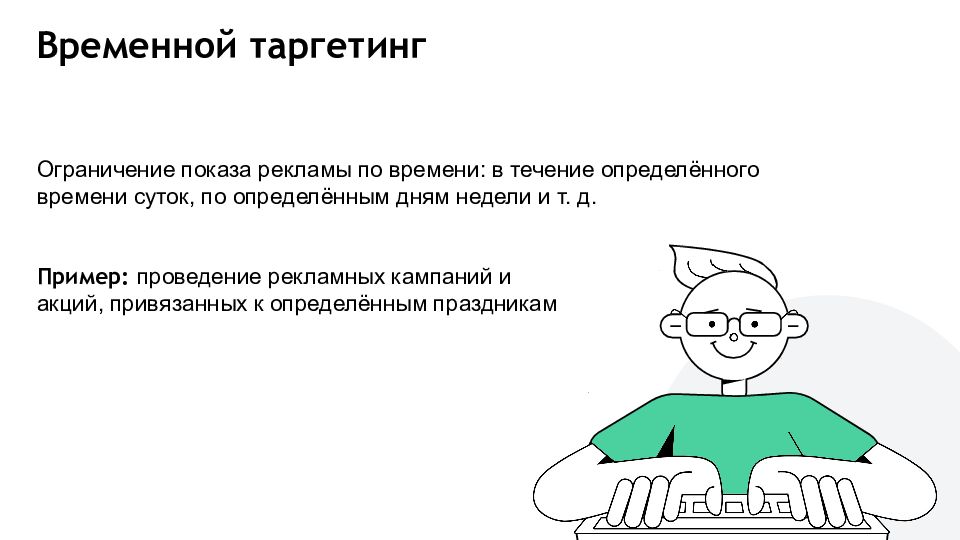 Временной таргетинг

Ограничение показа рекламы по времени: в течение определённого времени суток, по определённым дням недели и т. д.

Пример: проведение рекламных кампаний и акций, привязанных к определённым праздникам